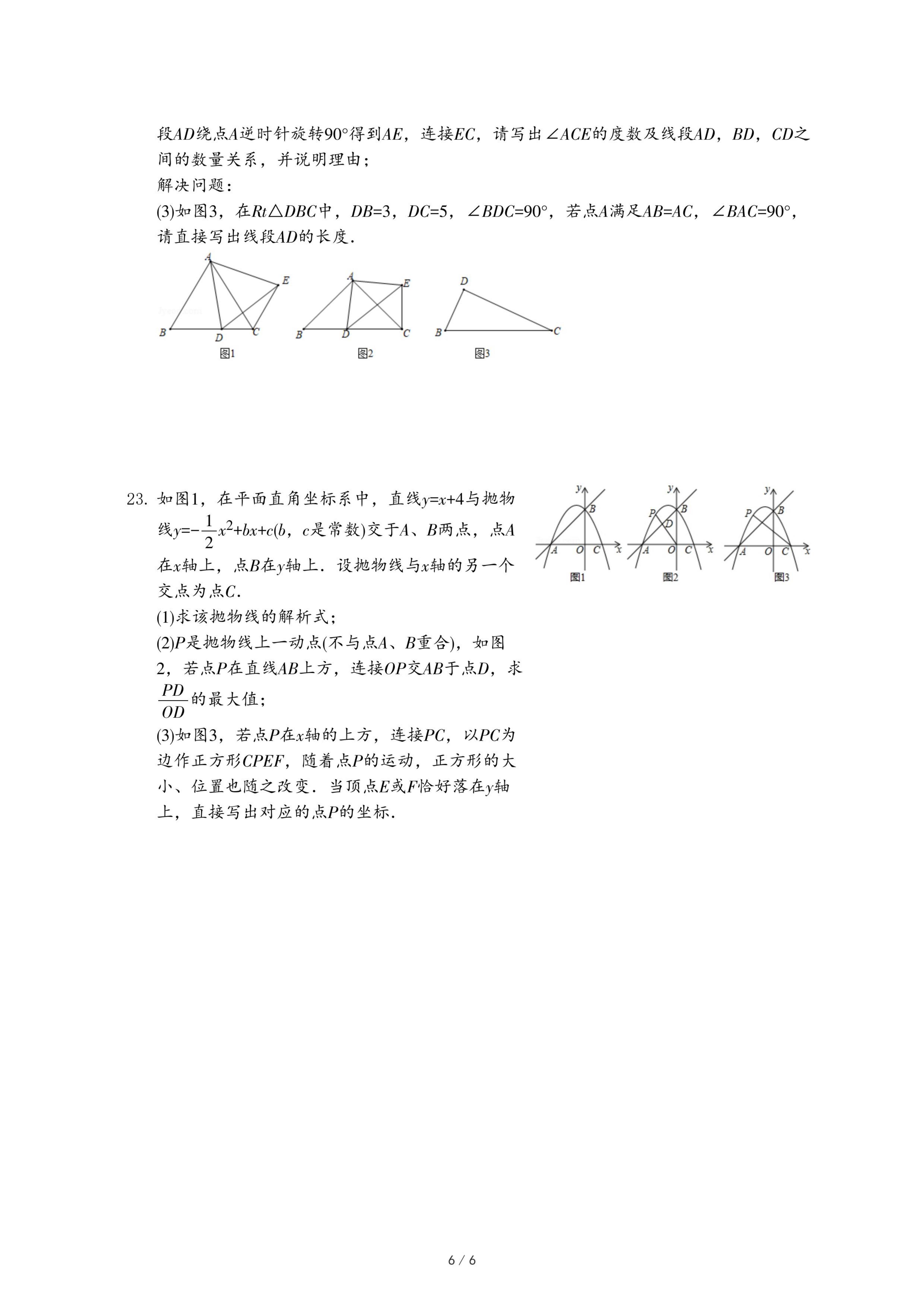 段$AD$绕点$A$逆时针旋转$90°$得到$AE$，连接$EC$，请写出$\angle ACE$的度数及线段$AD$，$BD$，$CD$之间的数量关系，并说明理由；

解决问题：

(3)如图3，在$Rt\triangle DBC$中，$DB=3$，$DC=5$，$\angle BDC=90°$，若点$A$满足$AB=AC$，$\angle BAC=90°$，请直接写出线段$AD$的长度．

A E B D C 图1 A E B D C 图2 D B C 图3

23. 如图1，在平面直角坐标系中，直线$y=x+4$与抛物线$y=-\frac{1}{2}x^2+bx+c$($b$，$c$是常数)交于$A$、$B$两点，点$A$在$x$轴上，点$B$在$y$轴上．设抛物线与$x$轴的另一个交点为点$C$．

(1)求该抛物线的解析式；

(2)$P$是抛物线上一动点(不与点$A$、$B$重合)，如图2，若点$P$在直线$AB$上方，连接$OP$交$AB$于点$D$，求$\frac{PD}{OD}$的最大值；

(3)如图3，若点$P$在$x$轴的上方，连接$PC$，以$PC$为边作正方形$CPEF$，随着点$P$的运动，正方形的大小、位置也随之改变．当顶点$E$或$F$恰好落在$y$轴上，直接写出对应的点$P$的坐标．

y B A O C x 图1 y P B D A O C x 图2 y P B A O C x 图3

6 / 6